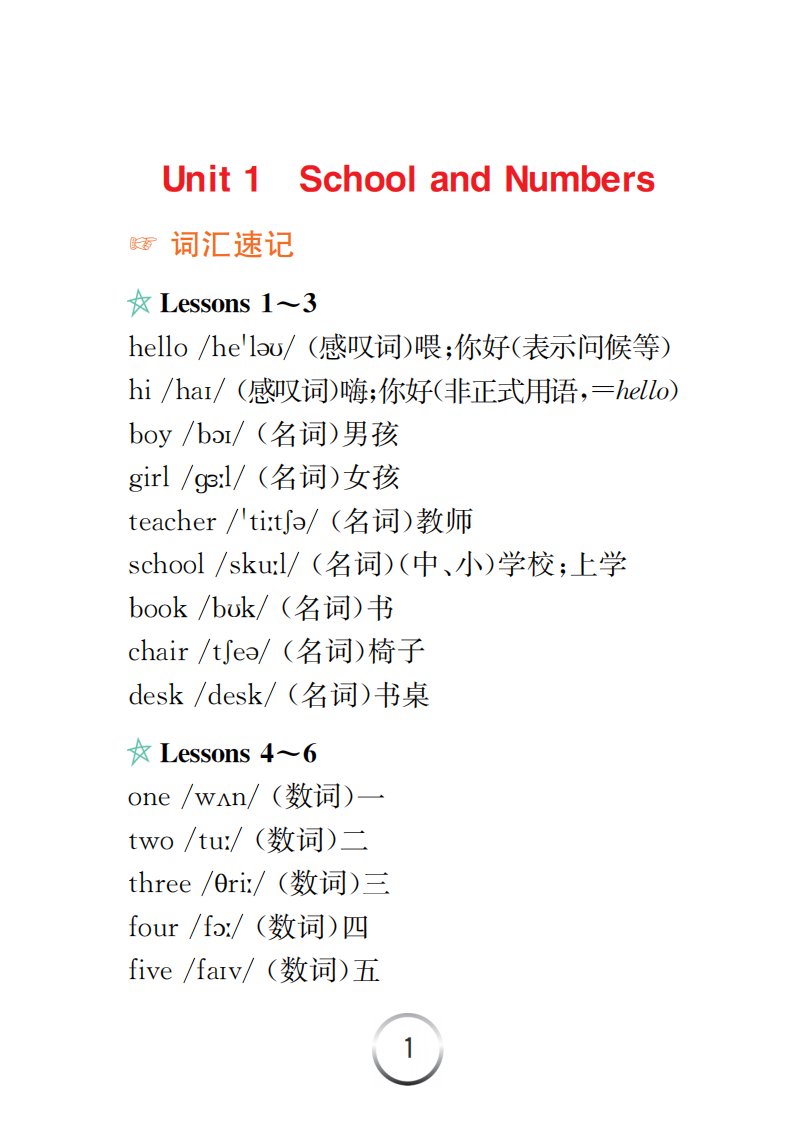 Unit 1 School and Numbers

☞ 词汇速记

☆ Lessons 1～3

hello /heˈləʊ/ (感叹词)喂；你好(表示问候等)

hi /haɪ/ (感叹词)嗨；你好(非正式用语，=hello)

boy /bɔɪ/ (名词)男孩

girl /ɡɜːl/ (名词)女孩

teacher /ˈtiːtʃə/ (名词)教师

school /skuːl/ (名词)(中、小)学校；上学

book /bʊk/ (名词)书

chair /tʃeə/ (名词)椅子

desk /desk/ (名词)书桌

☆ Lessons 4～6

one /wʌn/ (数词)一

two /tuː/ (数词)二

three /θriː/ (数词)三

four /fɔː/ (数词)四

five /faɪv/ (数词)五

1